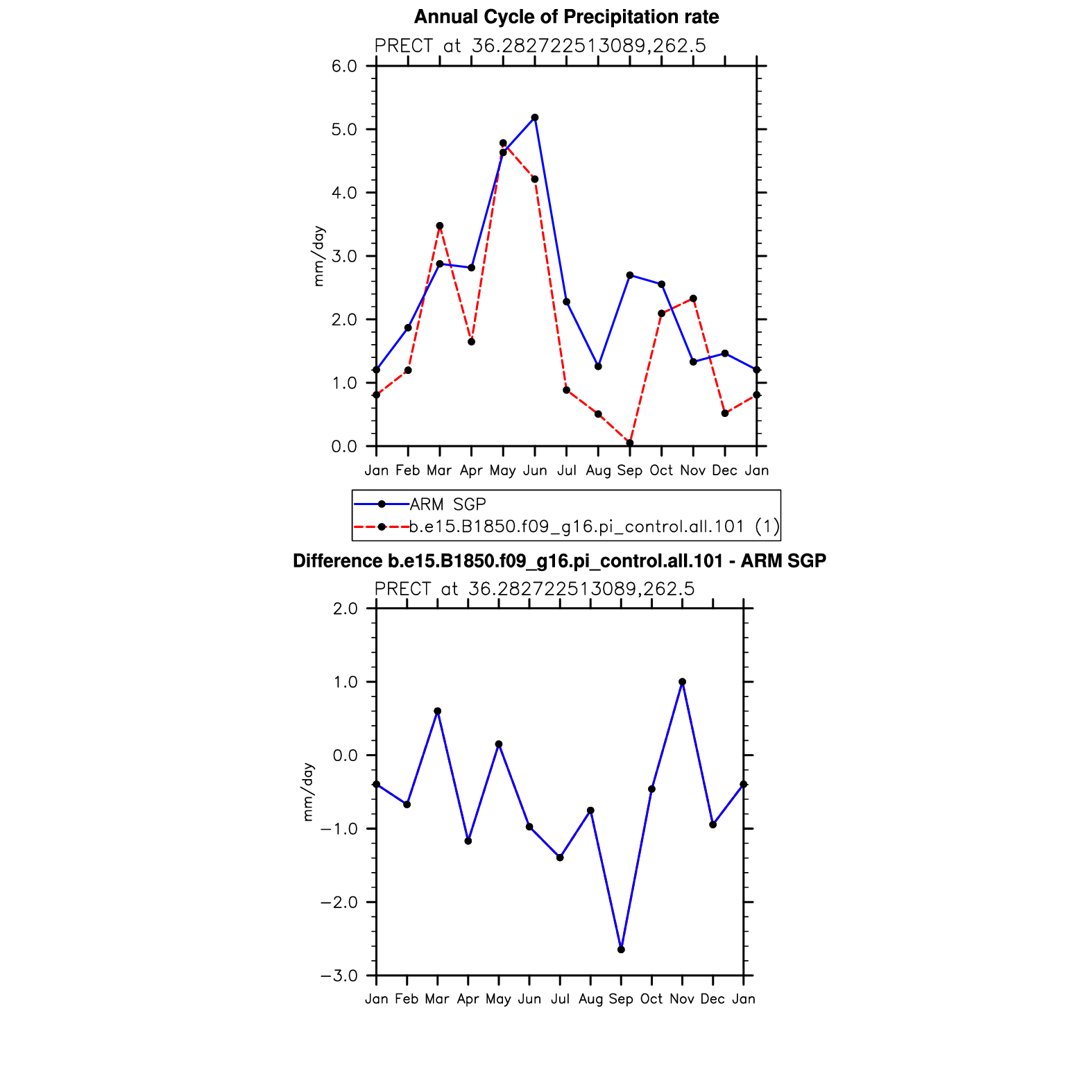 Annual Cycle of Precipitation rate

PRECT at 36.282722513089,262.5

6.0
5.0
4.0
3.0
2.0
1.0
0.0

mm/day

Jan Feb Mar Apr May Jun Jul Aug Sep Oct Nov Dec Jan

ARM SGP
b.e15.B1850.f09_g16.pi_control.all.101 (1)

Difference b.e15.B1850.f09_g16.pi_control.all.101 - ARM SGP

PRECT at 36.282722513089,262.5

2.0
1.0
0.0
−1.0
−2.0
−3.0

mm/day

Jan Feb Mar Apr May Jun Jul Aug Sep Oct Nov Dec Jan